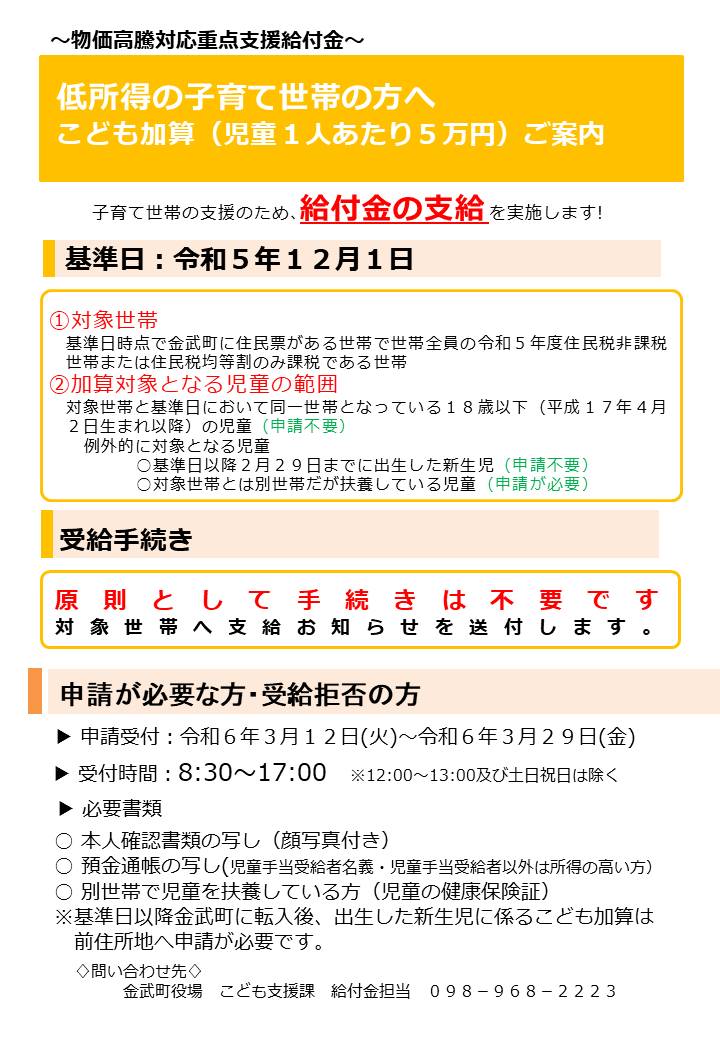 ～物価高騰対応重点支援給付金～

低所得の子育て世帯の方へ
こども加算（児童１人あたり５万円）ご案内

子育て世帯の支援のため、給付金の支給を実施します!

基準日：令和５年１２月１日

①対象世帯
基準日時点で金武町に住民票がある世帯で世帯全員の令和５年度住民税非課税世帯または住民税均等割のみ課税である世帯
②加算対象となる児童の範囲
対象世帯と基準日において同一世帯となっている１８歳以下（平成１７年４月２日生まれ以降）の児童（申請不要）
例外的に対象となる児童
○基準日以降２月２９日までに出生した新生児（申請不要）
○対象世帯とは別世帯だが扶養している児童（申請が必要）

受給手続き

原則として手続きは不要です
対象世帯へ支給お知らせを送付します。

申請が必要な方・受給拒否の方

▶ 申請受付：令和６年３月１２日(火)～令和６年３月２９日(金)
▶ 受付時間：8:30～17:00 ※12:00～13:00及び土日祝日は除く
▶ 必要書類
○ 本人確認書類の写し（顔写真付き）
○ 預金通帳の写し(児童手当受給者名義・児童手当受給者以外は所得の高い方)
○ 別世帯で児童を扶養している方（児童の健康保険証）
※基準日以降金武町に転入後、出生した新生児に係るこども加算は前住所地へ申請が必要です。

◇問い合わせ先◇
金武町役場 こども支援課 給付金担当 ０９８－９６８－２２２３